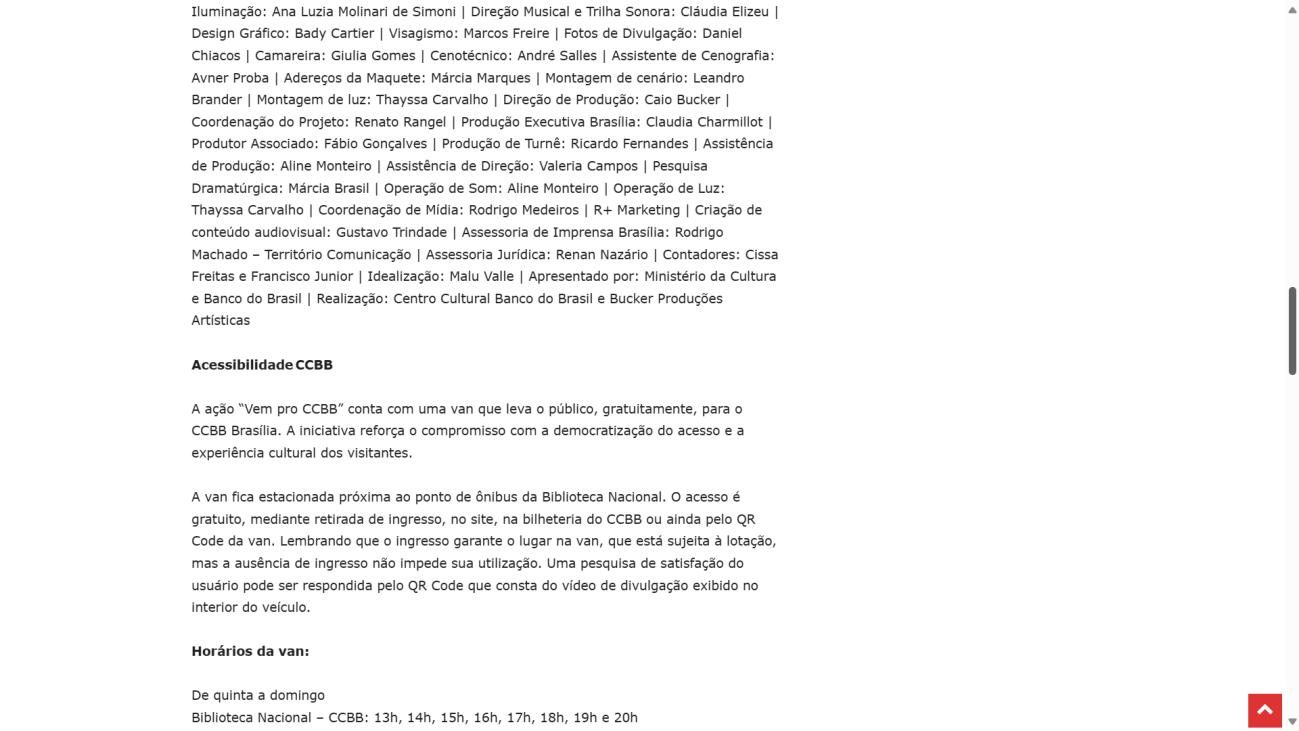 Iluminação: Ana Luzia Molinari de Simoni | Direção Musical e Trilha Sonora: Cláudia Elizeu | Design Gráfico: Bady Cartier | Visagismo: Marcos Freire | Fotos de Divulgação: Daniel Chiacos | Camareira: Giulia Gomes | Cenotécnico: André Salles | Assistente de Cenografia: Avner Proba | Adereços da Maquete: Márcia Marques | Montagem de cenário: Leandro Brander | Montagem de luz: Thayssa Carvalho | Direção de Produção: Caio Bucker | Coordenação do Projeto: Renato Rangel | Produção Executiva Brasília: Claudia Charmillot | Produtor Associado: Fábio Gonçalves | Produção de Turnê: Ricardo Fernandes | Assistência de Produção: Aline Monteiro | Assistência de Direção: Valeria Campos | Pesquisa Dramatúrgica: Márcia Brasil | Operação de Som: Aline Monteiro | Operação de Luz: Thayssa Carvalho | Coordenação de Mídia: Rodrigo Medeiros | R+ Marketing | Criação de conteúdo audiovisual: Gustavo Trindade | Assessoria de Imprensa Brasília: Rodrigo Machado – Território Comunicação | Assessoria Jurídica: Renan Nazário | Contadores: Cissa Freitas e Francisco Junior | Idealização: Malu Valle | Apresentado por: Ministério da Cultura e Banco do Brasil | Realização: Centro Cultural Banco do Brasil e Bucker Produções Artísticas

Acessibilidade CCBB

A ação "Vem pro CCBB" conta com uma van que leva o público, gratuitamente, para o CCBB Brasília. A iniciativa reforça o compromisso com a democratização do acesso e a experiência cultural dos visitantes.

A van fica estacionada próxima ao ponto de ônibus da Biblioteca Nacional. O acesso é gratuito, mediante retirada de ingresso, no site, na bilheteria do CCBB ou ainda pelo QR Code da van. Lembrando que o ingresso garante o lugar na van, que está sujeita à lotação, mas a ausência de ingresso não impede sua utilização. Uma pesquisa de satisfação do usuário pode ser respondida pelo QR Code que consta do vídeo de divulgação exibido no interior do veículo.

Horários da van:

De quinta a domingo
Biblioteca Nacional – CCBB: 13h, 14h, 15h, 16h, 17h, 18h, 19h e 20h